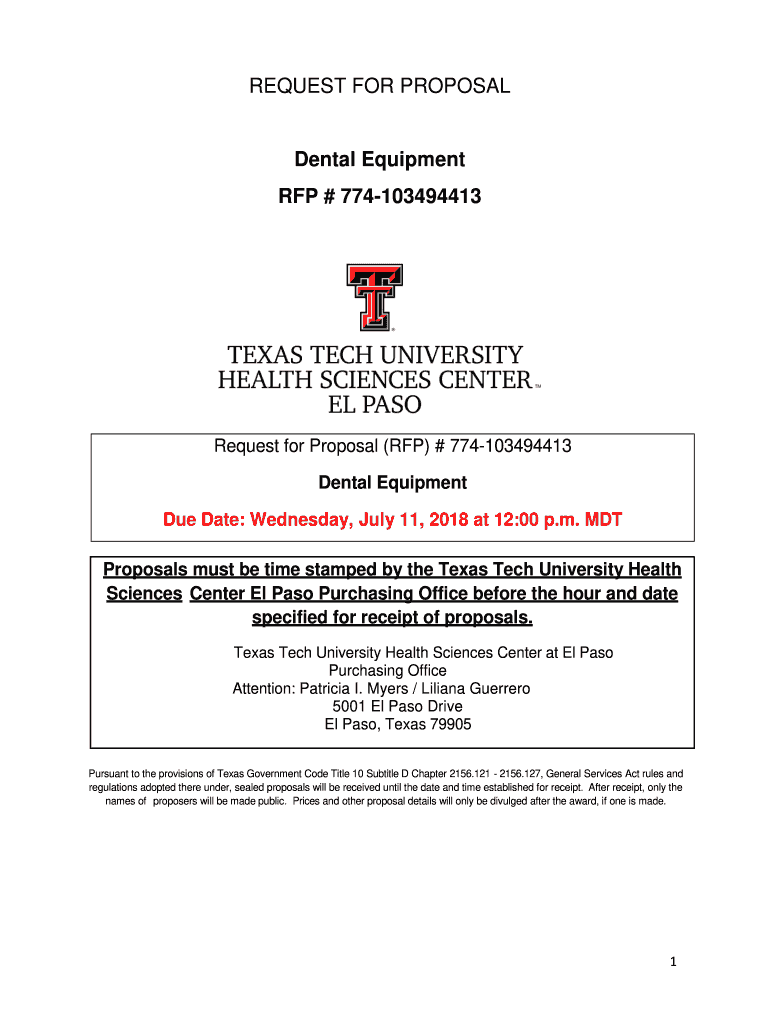 REQUEST FOR PROPOSAL

Dental Equipment

RFP # 774-103494413

TEXAS TECH UNIVERSITY
HEALTH SCIENCES CENTER™
EL PASO

Request for Proposal (RFP) # 774-103494413

Dental Equipment

Due Date: Wednesday, July 11, 2018 at 12:00 p.m. MDT

Proposals must be time stamped by the Texas Tech University Health Sciences Center El Paso Purchasing Office before the hour and date specified for receipt of proposals.

Texas Tech University Health Sciences Center at El Paso
Purchasing Office
Attention: Patricia I. Myers / Liliana Guerrero
5001 El Paso Drive
El Paso, Texas 79905

Pursuant to the provisions of Texas Government Code Title 10 Subtitle D Chapter 2156.121 - 2156.127, General Services Act rules and regulations adopted there under, sealed proposals will be received until the date and time established for receipt. After receipt, only the names of proposers will be made public. Prices and other proposal details will only be divulged after the award, if one is made.

1